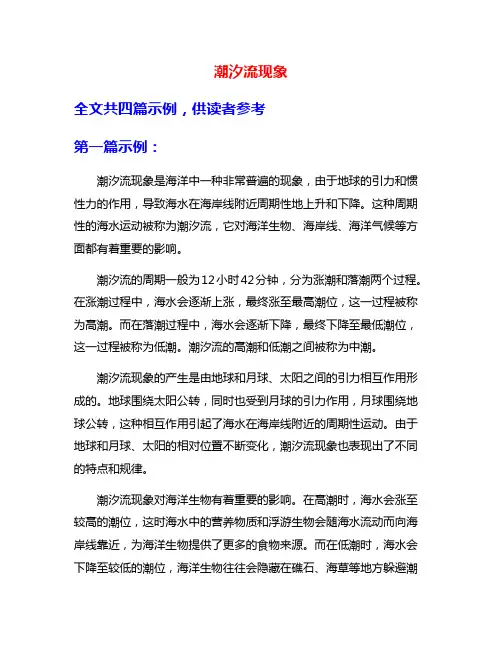 潮汐流现象

全文共四篇示例，供读者参考

第一篇示例：

潮汐流现象是海洋中一种非常普遍的现象，由于地球的引力和惯性力的作用，导致海水在海岸线附近周期性地上升和下降。这种周期性的海水运动被称为潮汐流，它对海洋生物、海岸线、海洋气候等方面都有着重要的影响。

潮汐流的周期一般为12小时42分钟，分为涨潮和落潮两个过程。在涨潮过程中，海水会逐渐上涨，最终涨至最高潮位，这一过程被称为高潮。而在落潮过程中，海水会逐渐下降，最终下降至最低潮位，这一过程被称为低潮。潮汐流的高潮和低潮之间被称为中潮。

潮汐流现象的产生是由地球和月球、太阳之间的引力相互作用形成的。地球围绕太阳公转，同时也受到月球的引力作用，月球围绕地球公转，这种相互作用引起了海水在海岸线附近的周期性运动。由于地球和月球、太阳的相对位置不断变化，潮汐流现象也表现出了不同的特点和规律。

潮汐流现象对海洋生物有着重要的影响。在高潮时，海水会涨至较高的潮位，这时海水中的营养物质和浮游生物会随海水流动而向海岸线靠近，为海洋生物提供了更多的食物来源。而在低潮时，海水会下降至较低的潮位，海洋生物往往会隐藏在礁石、海草等地方躲避潮